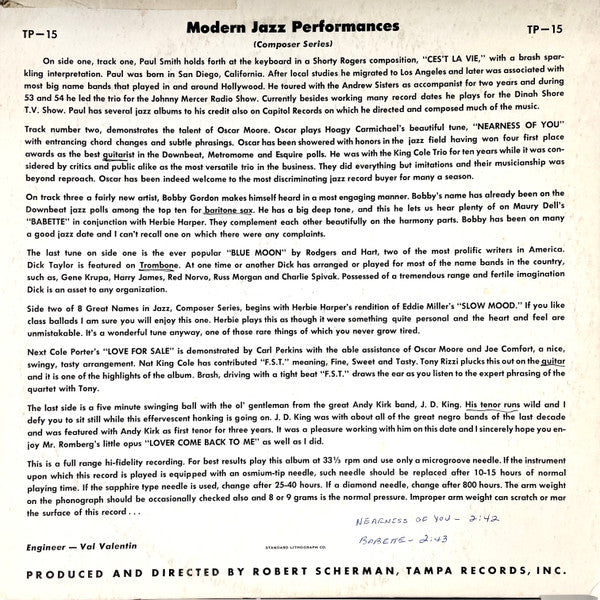 TP—15

Modern Jazz Performances

(Composer Series)

TP—15

On side one, track one, Paul Smith holds forth at the keyboard in a Shorty Rogers composition, "CES'T LA VIE," with a brash sparkling interpretation. Paul was born in San Diego, California. After local studies he migrated to Los Angeles and later was associated with most big name bands that played in and around Hollywood. He toured with the Andrew Sisters as accompanist for two years and during 53 and 54 he led the trio for the Johnny Mercer Radio Show. Currently besides working many record dates he plays for the Dinah Shore T.V. Show. Paul has several jazz albums to his credit also on Capitol Records on which he directed and composed much of the music.

Track number two, demonstrates the talent of Oscar Moore. Oscar plays Hoagy Carmichael's beautiful tune, "NEARNESS OF YOU" with entrancing chord changes and subtle phrasings. Oscar has been showered with honors in the jazz field having won four first place awards as the best guitarist in the Downbeat, Metromome and Esquire polls. He was with the King Cole Trio for ten years while it was considered by critics and public alike as the most versatile trio in the business. They did everything but imitations and their musicianship was beyond reproach. Oscar has been indeed welcome to the most discriminating jazz record buyer for many a season.

On track three a fairly new artist, Bobby Gordon makes himself heard in a most engaging manner. Bobby's name has already been on the Downbeat jazz polls among the top ten for baritone sax. He has a big deep tone, and this he lets us hear plenty of on Maury Dell's "BABETTE" in conjunction with Herbie Harper. They complement each other beautifully on the harmony parts. Bobby has been on many a good jazz date and I can't recall one on which there were any complaints.

The last tune on side one is the ever popular "BLUE MOON" by Rodgers and Hart, two of the most prolific writers in America. Dick Taylor is featured on Trombone. At one time or another Dick has arranged or played for most of the name bands in the country, such as, Gene Krupa, Harry James, Red Norvo, Russ Morgan and Charlie Spivak. Possessed of a tremendous range and fertile imagination Dick is an asset to any organization.

Side two of 8 Great Names in Jazz, Composer Series, begins with Herbie Harper's rendition of Eddie Miller's "SLOW MOOD." If you like class ballads I am sure you will enjoy this one. Herbie plays this as though it were something quite personal and the heart and feel are unmistakable. It's a wonderful tune anyway, one of those rare things of which you never grow tired.

Next Cole Porter's "LOVE FOR SALE" is demonstrated by Carl Perkins with the able assistance of Oscar Moore and Joe Comfort, a nice, swingy, tasty arrangement. Nat King Cole has contributed "F.S.T." meaning, Fine, Sweet and Tasty. Tony Rizzi plucks this out on the guitar and it is one of the highlights of the album. Brash, driving with a tight beat "F.S.T." draws the ear as you listen to the expert phrasing of the quartet with Tony.

The last side is a five minute swinging ball with the ol' gentleman from the great Andy Kirk band, J. D. King. His tenor runs wild and I defy you to sit still while this effervescent honking is going on. J. D. King was with about all of the great negro bands of the last decade and was featured with Andy Kirk as first tenor for three years. It was a pleasure working with him on this date and I sincerely hope you enjoy Mr. Romberg's little opus "LOVER COME BACK TO ME" as well as I did.

This is a full range hi-fidelity recording. For best results play this album at 33⅓ rpm and use only a microgroove needle. If the instrument upon which this record is played is equipped with an osmium-tip needle, such needle should be replaced after 10-15 hours of normal playing time. If the sapphire type needle is used, change after 25-40 hours. If a diamond needle, change after 800 hours. The arm weight on the phonograph should be occasionally checked also and 8 or 9 grams is the normal pressure. Improper arm weight can scratch or mar the surface of this record . . .

NEARNESS OF YOU - 2:42
BABETTE - 2:43

Engineer — Val Valentin

STANDARD LITHOGRAPH CO.

PRODUCED AND DIRECTED BY ROBERT SCHERMAN, TAMPA RECORDS, INC.